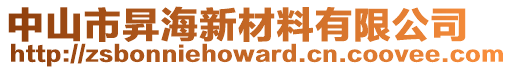 中山市昇海新材料有限公司
http://zsbonniehoward.cn.coovee.com